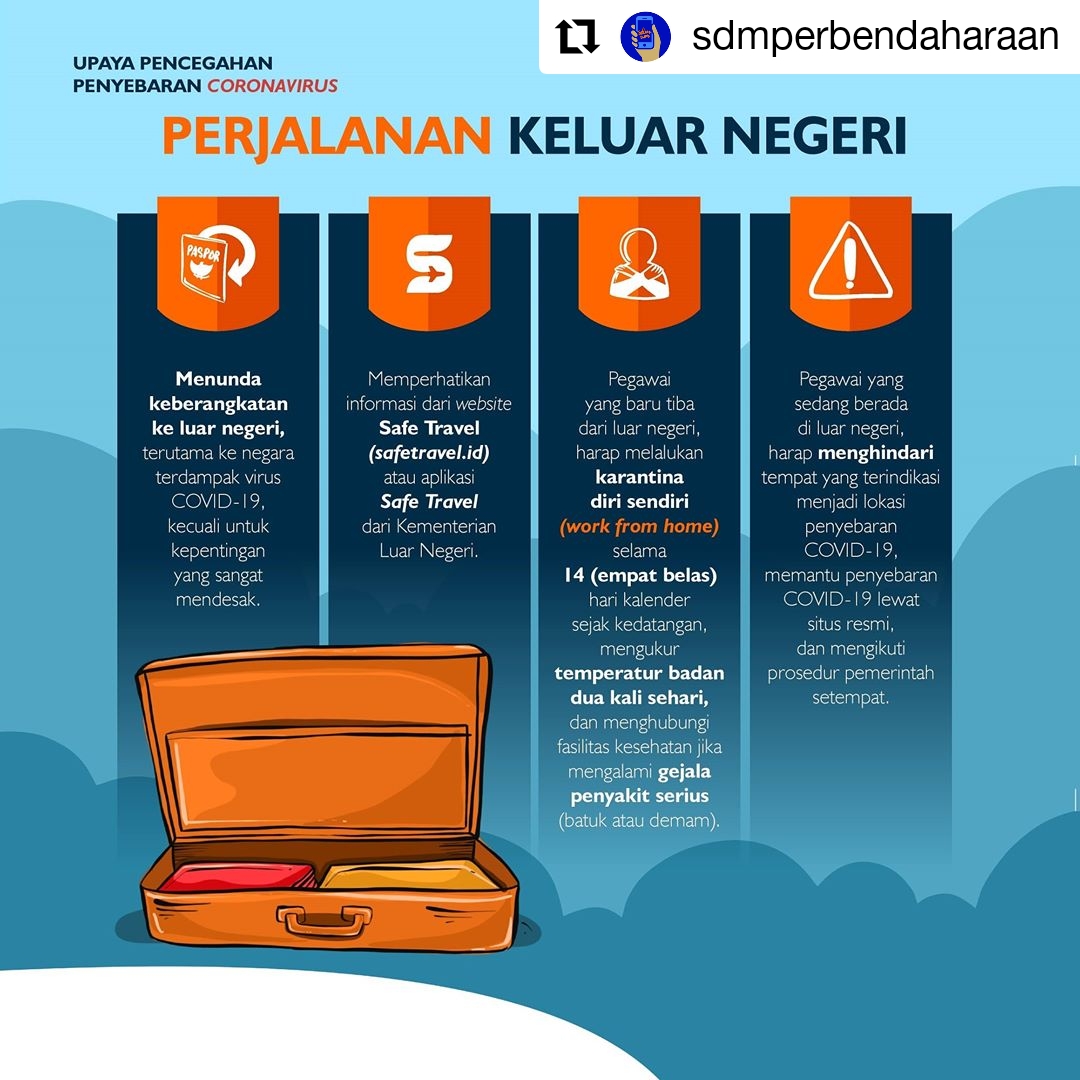 sdmperbendaharaan

UPAYA PENCEGAHAN PENYEBARAN CORONAVIRUS

PERJALANAN KELUAR NEGERI

PASPOR

Menunda keberangkatan ke luar negeri, terutama ke negara terdampak virus COVID-19, kecuali untuk kepentingan yang sangat mendesak.

Memperhatikan informasi dari website Safe Travel (safetravel.id) atau aplikasi Safe Travel dari Kementerian Luar Negeri.

Pegawai yang baru tiba dari luar negeri, harap melalukan karantina diri sendiri (work from home) selama 14 (empat belas) hari kalender sejak kedatangan, mengukur temperatur badan dua kali sehari, dan menghubungi fasilitas kesehatan jika mengalami gejala penyakit serius (batuk atau demam).

Pegawai yang sedang berada di luar negeri, harap menghindari tempat yang terindikasi menjadi lokasi penyebaran COVID-19, memantu penyebaran COVID-19 lewat situs resmi, dan mengikuti prosedur pemerintah setempat.